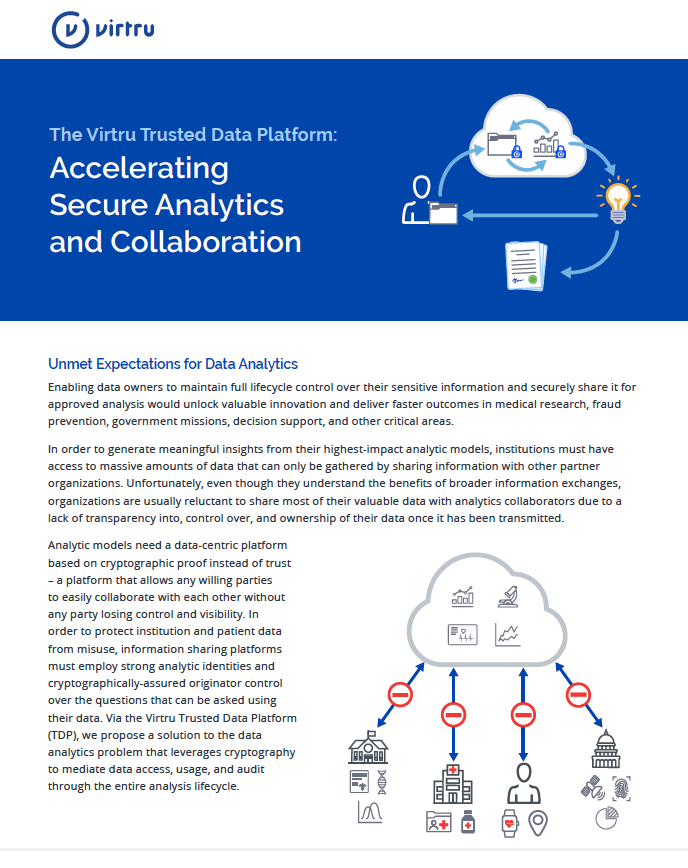 virtru

The Virtru Trusted Data Platform:

Accelerating Secure Analytics and Collaboration

Unmet Expectations for Data Analytics

Enabling data owners to maintain full lifecycle control over their sensitive information and securely share it for approved analysis would unlock valuable innovation and deliver faster outcomes in medical research, fraud prevention, government missions, decision support, and other critical areas.

In order to generate meaningful insights from their highest-impact analytic models, institutions must have access to massive amounts of data that can only be gathered by sharing information with other partner organizations. Unfortunately, even though they understand the benefits of broader information exchanges, organizations are usually reluctant to share most of their valuable data with analytics collaborators due to a lack of transparency into, control over, and ownership of their data once it has been transmitted.

Analytic models need a data-centric platform based on cryptographic proof instead of trust – a platform that allows any willing parties to easily collaborate with each other without any party losing control and visibility. In order to protect institution and patient data from misuse, information sharing platforms must employ strong analytic identities and cryptographically-assured originator control over the questions that can be asked using their data. Via the Virtru Trusted Data Platform (TDP), we propose a solution to the data analytics problem that leverages cryptography to mediate data access, usage, and audit through the entire analysis lifecycle.